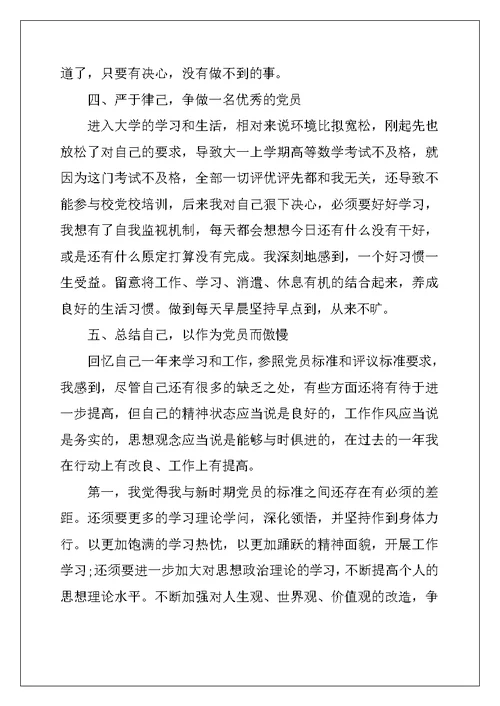 道了，只要有决心，没有做不到的事。

四、严于律己，争做一名优秀的党员

进入大学的学习和生活，相对来说环境比拟宽松，刚起先也放松了对自己的要求，导致大一上学期高等数学考试不及格，就因为这门考试不及格，全部一切评优评先都和我无关，还导致不能参与校党校培训，后来我对自己狠下决心，必须要好好学习，我想有了自我监视机制，每天都会想想今日还有什么没有干好，或是还有什么原定打算没有完成。我深刻地感到，一个好习惯一生受益。留意将工作、学习、消遣、休息有机的结合起来，养成良好的生活习惯。做到每天早晨坚持早点到，从来不旷。

五、总结自己，以作为党员而傲慢

回忆自己一年来学习和工作，参照党员标准和评议标准要求，我感到，尽管自己还有很多的缺乏之处，有些方面还将有待于进一步提高，但自己的精神状态应当说是良好的，工作作风应当说是务实的，思想观念应当说是能够与时俱进的，在过去的一年我在行动上有改良、工作上有提高。

第一，我觉得我与新时期党员的标准之间还存在有必须的差距。还须要更多的学习理论学问，深化领悟，并坚持作到身体力行。以更加饱满的学习热忱，以更加踊跃的精神面貌，开展工作学习;还须要进一步加大对思想政治理论的学习，不断提高个人的思想理论水平。不断加强对人生观、世界观、价值观的改造，争